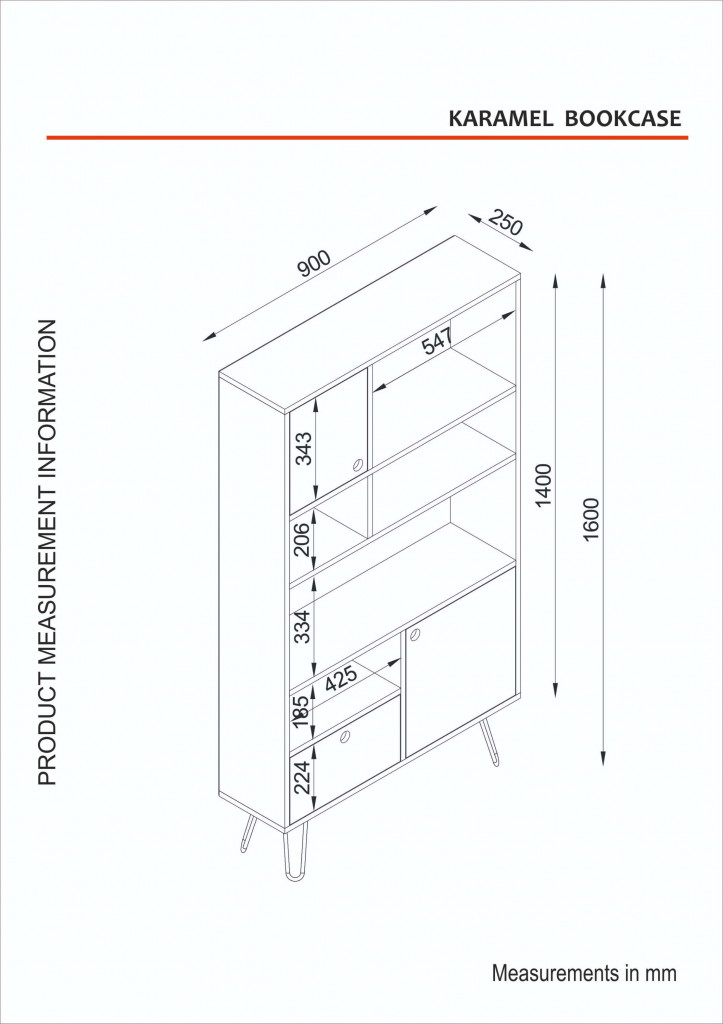 KARAMEL BOOKCASE

PRODUCT MEASUREMENT INFORMATION

900

250

547

343

206

334

425

185

224

1400

1600

Measurements in mm